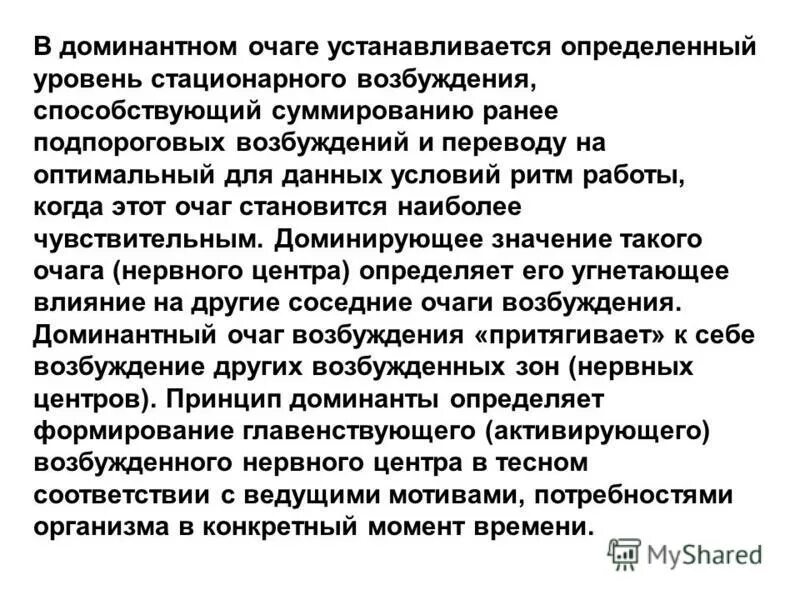 В доминантном очаге устанавливается определенный уровень стационарного возбуждения, способствующий суммированию ранее подпороговых возбуждений и переводу на оптимальный для данных условий ритм работы, когда этот очаг становится наиболее чувствительным. Доминирующее значение такого очага (нервного центра) определяет его угнетающее влияние на другие соседние очаги возбуждения. Доминантный очаг возбуждения «притягивает» к себе возбуждение других возбужденных зон (нервных центров). Принцип доминанты определяет формирование главенствующего (активирующего) возбужденного нервного центра в тесном соответствии с ведущими мотивами, потребностями организма в конкретный момент времени.

MyShared